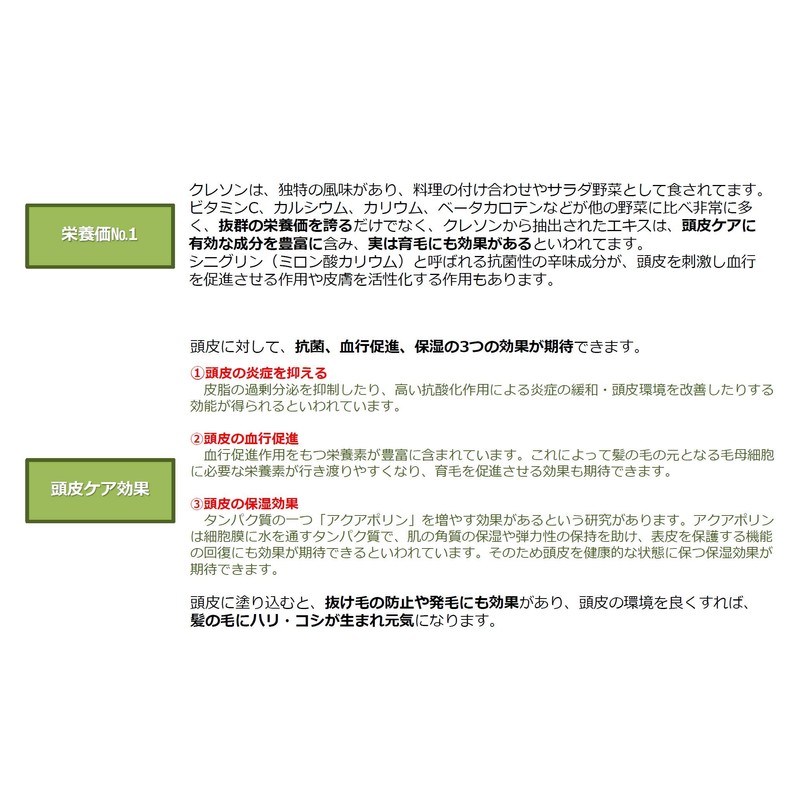 栄養価No.1

クレソンは、独特の風味があり、料理の付け合わせやサラダ野菜として食されてます。ビタミンC、カルシウム、カリウム、ベータカロテンなどが他の野菜に比べ非常に多く、抜群の栄養価を誇るだけでなく、クレソンから抽出されたエキスは、頭皮ケアに有効な成分を豊富に含み、実は育毛にも効果があるといわれてます。
シニグリン（ミロン酸カリウム）と呼ばれる抗菌性の辛味成分が、頭皮を刺激し血行を促進させる作用や皮膚を活性化する作用もあります。

頭皮ケア効果

頭皮に対して、抗菌、血行促進、保湿の3つの効果が期待できます。

①頭皮の炎症を抑える
皮脂の過剰分泌を抑制したり、高い抗酸化作用による炎症の緩和・頭皮環境を改善したりする効能が得られるといわれています。

②頭皮の血行促進
血行促進作用をもつ栄養素が豊富に含まれています。これによって髪の毛の元となる毛母細胞に必要な栄養素が行き渡りやすくなり、育毛を促進させる効果も期待できます。

③頭皮の保湿効果
タンパク質の一つ「アクアポリン」を増やす効果があるという研究があります。アクアポリンは細胞膜に水を通すタンパク質で、肌の角質の保湿や弾力性の保持を助け、表皮を保護する機能の回復にも効果が期待できるといわれています。そのため頭皮を健康的な状態に保つ保湿効果が期待できます。

頭皮に塗り込むと、抜け毛の防止や発毛にも効果があり、頭皮の環境を良くすれば、髪の毛にハリ・コシが生まれ元気になります。